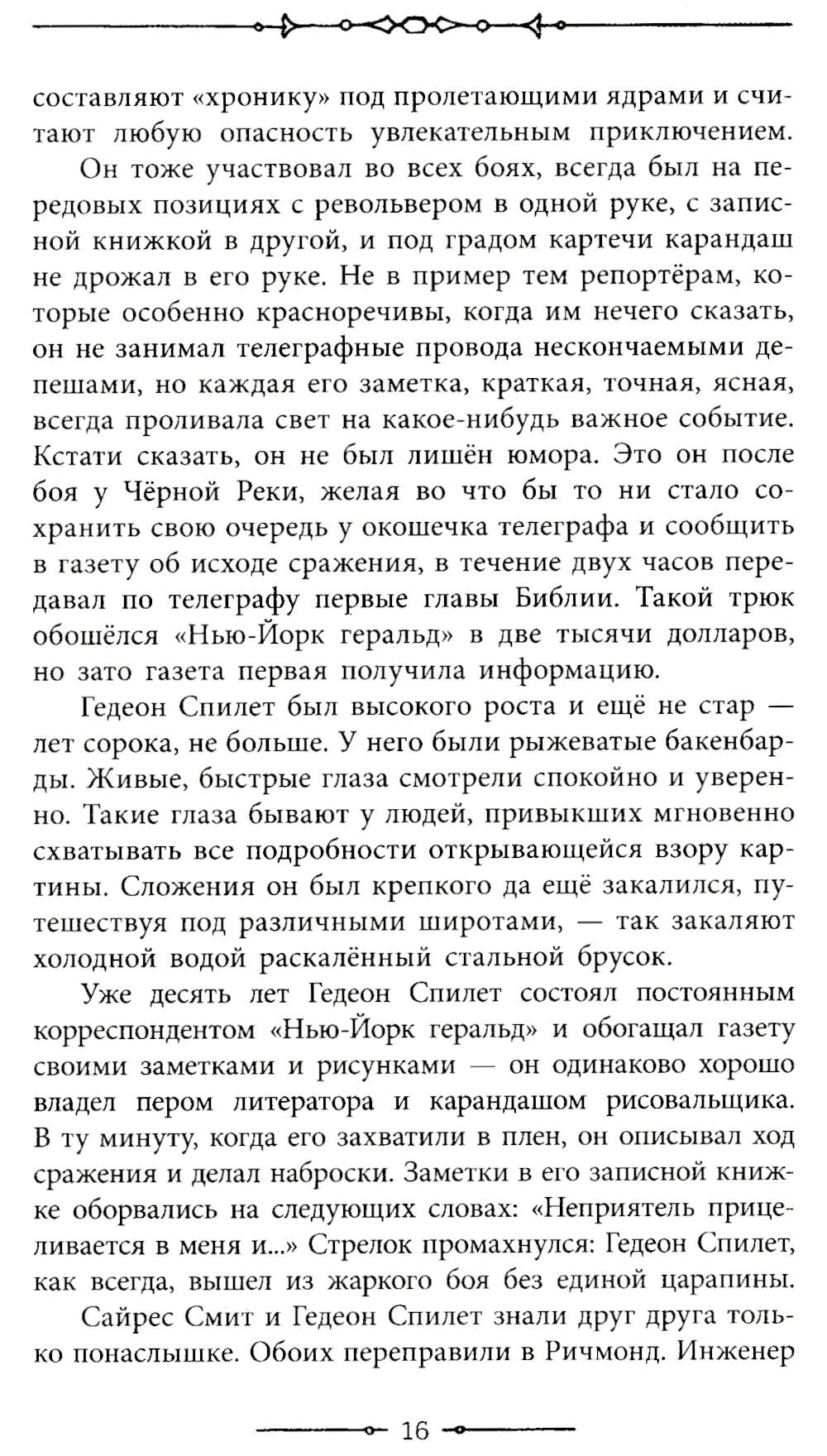 составляют «хронику» под пролетающими ядрами и считают любую опасность увлекательным приключением.

Он тоже участвовал во всех боях, всегда был на передовых позициях с револьвером в одной руке, с записной книжкой в другой, и под градом картечи карандаш не дрожал в его руке. Не в пример тем репортёрам, которые особенно красноречивы, когда им нечего сказать, он не занимал телеграфные провода нескончаемыми депешами, но каждая его заметка, краткая, точная, ясная, всегда проливала свет на какое-нибудь важное событие. Кстати сказать, он не был лишён юмора. Это он после боя у Чёрной Реки, желая во что бы то ни стало сохранить свою очередь у окошечка телеграфа и сообщить в газету об исходе сражения, в течение двух часов передавал по телеграфу первые главы Библии. Такой трюк обошёлся «Нью-Йорк геральд» в две тысячи долларов, но зато газета первая получила информацию.

Гедеон Спилет был высокого роста и ещё не стар — лет сорока, не больше. У него были рыжеватые бакенбарды. Живые, быстрые глаза смотрели спокойно и уверенно. Такие глаза бывают у людей, привыкших мгновенно схватывать все подробности открывающейся взору картины. Сложения он был крепкого да ещё закалился, путешествуя под различными широтами, — так закаляют холодной водой раскалённый стальной брусок.

Уже десять лет Гедеон Спилет состоял постоянным корреспондентом «Нью-Йорк геральд» и обогащал газету своими заметками и рисунками — он одинаково хорошо владел пером литератора и карандашом рисовальщика. В ту минуту, когда его захватили в плен, он описывал ход сражения и делал наброски. Заметки в его записной книжке оборвались на следующих словах: «Неприятель прицеливается в меня и...» Стрелок промахнулся: Гедеон Спилет, как всегда, вышел из жаркого боя без единой царапины.

Сайрес Смит и Гедеон Спилет знали друг друга только понаслышке. Обоих переправили в Ричмонд. Инженер

16